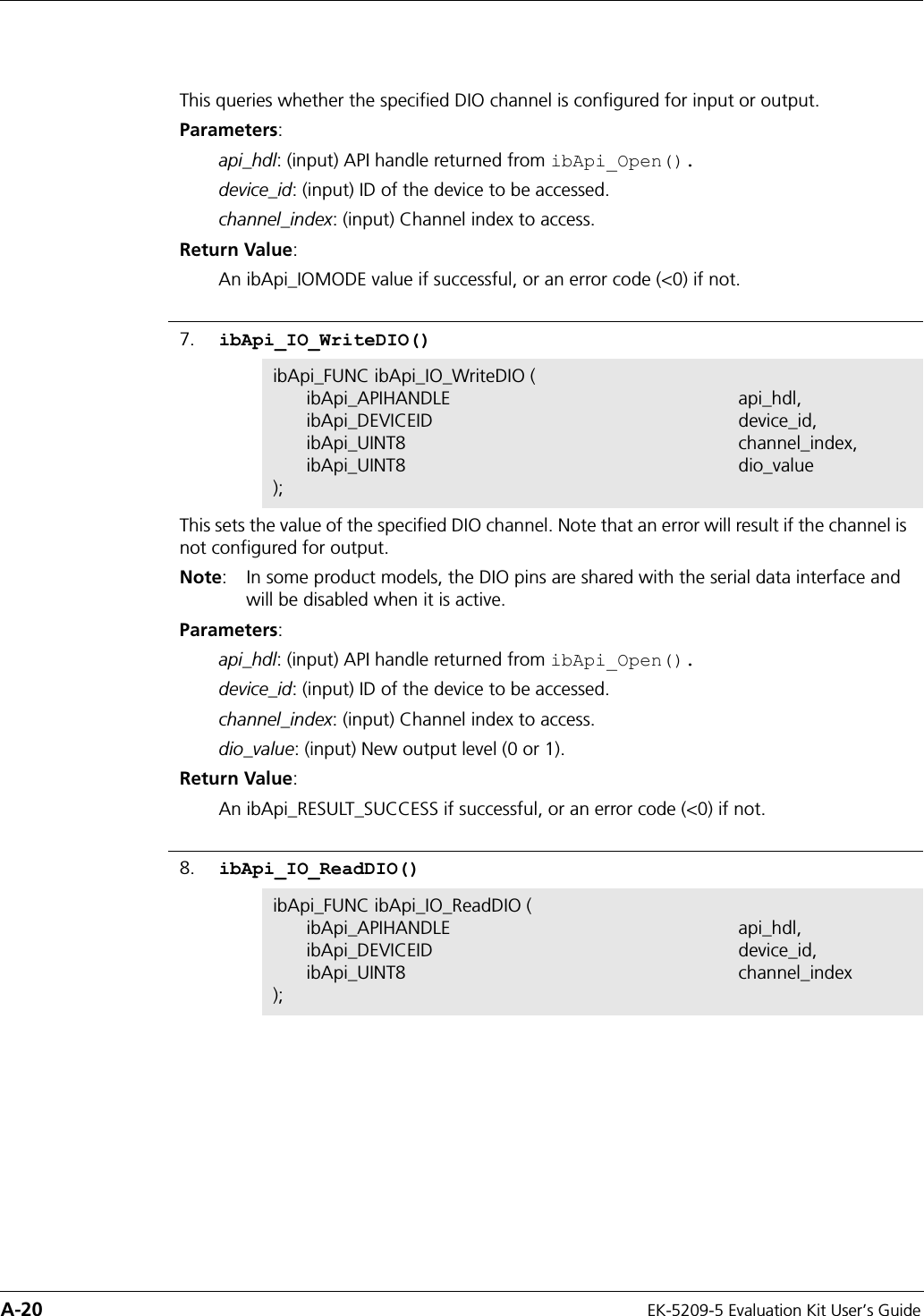 This queries whether the specified DIO channel is configured for input or output.

Parameters:

api_hdl: (input) API handle returned from ibApi_Open().

device_id: (input) ID of the device to be accessed.

channel_index: (input) Channel index to access.

Return Value:

An ibApi_IOMODE value if successful, or an error code (<0) if not.

7. ibApi_IO_WriteDIO()

ibApi_FUNC ibApi_IO_WriteDIO (
ibApi_APIHANDLE api_hdl,
ibApi_DEVICEID device_id,
ibApi_UINT8 channel_index,
ibApi_UINT8 dio_value
);

This sets the value of the specified DIO channel. Note that an error will result if the channel is not configured for output.

Note: In some product models, the DIO pins are shared with the serial data interface and will be disabled when it is active.

Parameters:

api_hdl: (input) API handle returned from ibApi_Open().

device_id: (input) ID of the device to be accessed.

channel_index: (input) Channel index to access.

dio_value: (input) New output level (0 or 1).

Return Value:

An ibApi_RESULT_SUCCESS if successful, or an error code (<0) if not.

8. ibApi_IO_ReadDIO()

ibApi_FUNC ibApi_IO_ReadDIO (
ibApi_APIHANDLE api_hdl,
ibApi_DEVICEID device_id,
ibApi_UINT8 channel_index
);

A-20 EK-5209-5 Evaluation Kit User's Guide